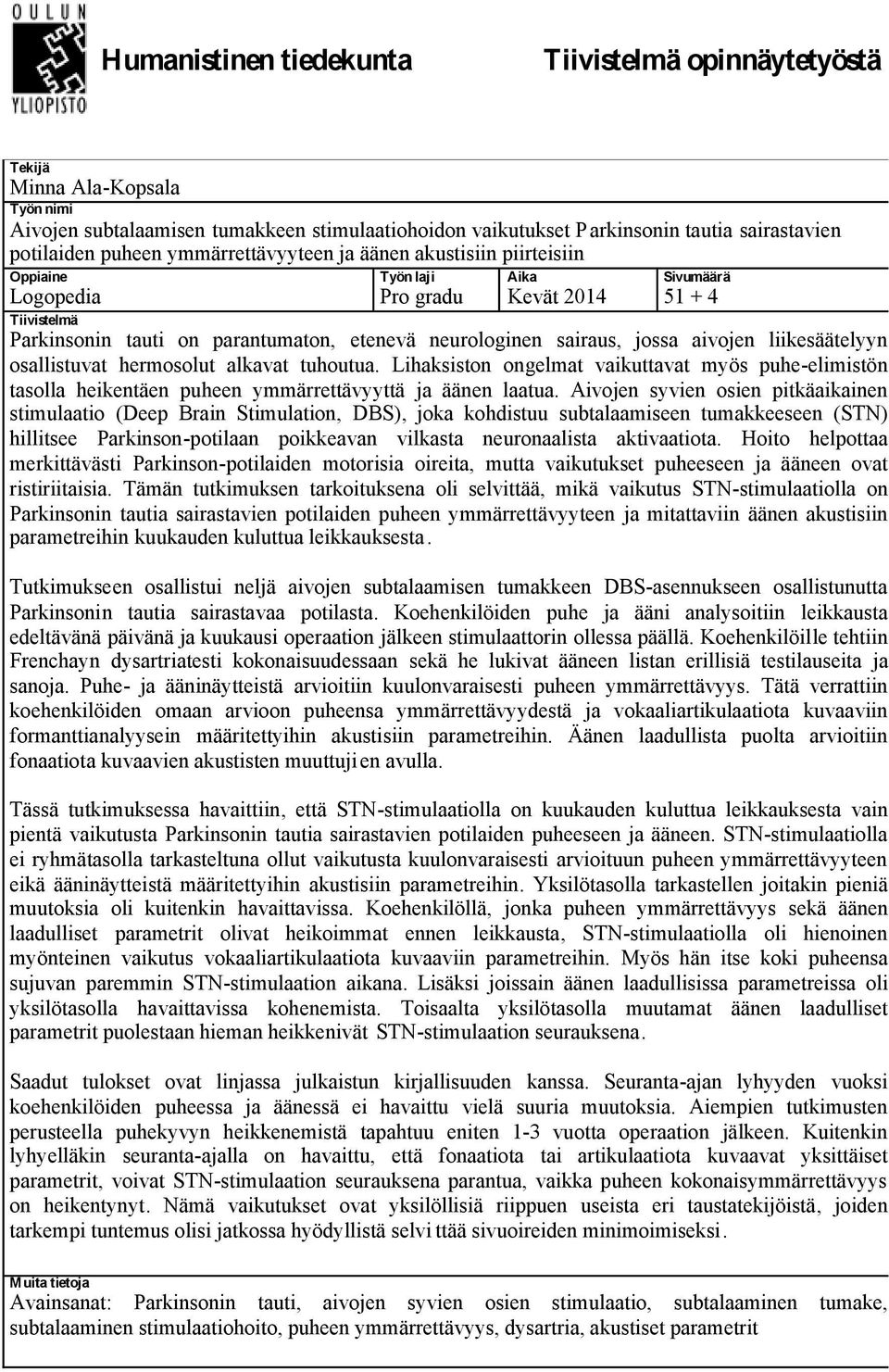 OULUN YLIOPISTO

Humanistinen tiedekunta Tiivistelmä opinnäytetyöstä

Tekijä
Minna Ala-Kopsala
Työn nimi
Aivojen subtalaamisen tumakkeen stimulaatiohoidon vaikutukset Parkinsonin tautia sairastavien potilaiden puheen ymmärrettävyyteen ja äänen akustisiin piirteisiin

| Oppiaine | Työn laji | Aika | Sivumäärä |
|---|---|---|---|
| Logopedia | Pro gradu | Kevät 2014 | 51 + 4 |

Tiivistelmä
Parkinsonin tauti on parantumaton, etenevä neurologinen sairaus, jossa aivojen liikesäätelyyn osallistuvat hermosolut alkavat tuhoutua. Lihaksiston ongelmat vaikuttavat myös puhe-elimistön tasolla heikentäen puheen ymmärrettävyyttä ja äänen laatua. Aivojen syvien osien pitkäaikainen stimulaatio (Deep Brain Stimulation, DBS), joka kohdistuu subtalaamiseen tumakkeeseen (STN) hillitsee Parkinson-potilaan poikkeavan vilkasta neuronaalista aktivaatiota. Hoito helpottaa merkittävästi Parkinson-potilaiden motorisia oireita, mutta vaikutukset puheeseen ja ääneen ovat ristiriitaisia. Tämän tutkimuksen tarkoituksena oli selvittää, mikä vaikutus STN-stimulaatiolla on Parkinsonin tautia sairastavien potilaiden puheen ymmärrettävyyteen ja mitattaviin äänen akustisiin parametreihin kuukauden kuluttua leikkauksesta.

Tutkimukseen osallistui neljä aivojen subtalaamisen tumakkeen DBS-asennukseen osallistunutta Parkinsonin tautia sairastavaa potilasta. Koehenkilöiden puhe ja ääni analysoitiin leikkausta edeltävänä päivänä ja kuukausi operaation jälkeen stimulaattorin ollessa päällä. Koehenkilöille tehtiin Frenchayn dysartriatesti kokonaisuudessaan sekä he lukivat ääneen listan erillisiä testilauseita ja sanoja. Puhe- ja ääninäytteistä arvioitiin kuulonvaraisesti puheen ymmärrettävyys. Tätä verrattiin koehenkilöiden omaan arvioon puheensa ymmärrettävyydestä ja vokaaliartikulaatiota kuvaaviin formanttianalyysein määritettyihin akustisiin parametreihin. Äänen laadullista puolta arvioitiin fonaatiota kuvaavien akustisten muuttujien avulla.

Tässä tutkimuksessa havaittiin, että STN-stimulaatiolla on kuukauden kuluttua leikkauksesta vain pientä vaikutusta Parkinsonin tautia sairastavien potilaiden puheeseen ja ääneen. STN-stimulaatiolla ei ryhmätasolla tarkasteltuna ollut vaikutusta kuulonvaraisesti arvioituun puheen ymmärrettävyyteen eikä ääninäytteistä määritettyihin akustisiin parametreihin. Yksilötasolla tarkastellen joitakin pieniä muutoksia oli kuitenkin havaittavissa. Koehenkilöllä, jonka puheen ymmärrettävyys sekä äänen laadulliset parametrit olivat heikoimmat ennen leikkausta, STN-stimulaatiolla oli hienoinen myönteinen vaikutus vokaaliartikulaatiota kuvaaviin parametreihin. Myös hän itse koki puheensa sujuvan paremmin STN-stimulaation aikana. Lisäksi joissain äänen laadullisissa parametreissa oli yksilötasolla havaittavissa kohenemista. Toisaalta yksilötasolla muutamat äänen laadulliset parametrit puolestaan hieman heikkenivät STN-stimulaation seurauksena.

Saadut tulokset ovat linjassa julkaistun kirjallisuuden kanssa. Seuranta-ajan lyhyyden vuoksi koehenkilöiden puheessa ja äänessä ei havaittu vielä suuria muutoksia. Aiempien tutkimusten perusteella puhekyvyn heikkenemistä tapahtuu eniten 1-3 vuotta operaation jälkeen. Kuitenkin lyhyelläkin seuranta-ajalla on havaittu, että fonaatiota tai artikulaatiota kuvaavat yksittäiset parametrit, voivat STN-stimulaation seurauksena parantua, vaikka puheen kokonaisymmärrettävyys on heikentynyt. Nämä vaikutukset ovat yksilöllisiä riippuen useista eri taustatekijöistä, joiden tarkempi tuntemus olisi jatkossa hyödyllistä selvittää sivuoireiden minimoimiseksi.

Muita tietoja
Avainsanat: Parkinsonin tauti, aivojen syvien osien stimulaatio, subtalaaminen tumake, subtalaaminen stimulaatiohoito, puheen ymmärrettävyys, dysartria, akustiset parametrit